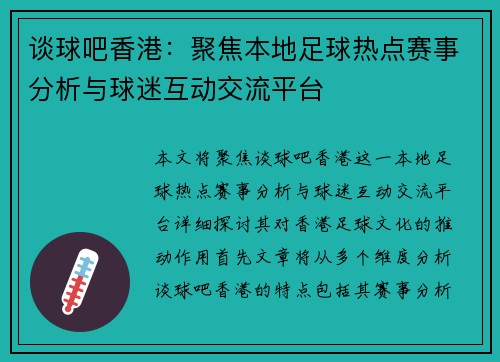 谈球吧香港：聚焦本地足球热点赛事分析与球迷互动交流平台

本文将聚焦谈球吧香港这一本地足球热点赛事分析与球迷互动交流平台详细探讨其对香港足球文化的推动作用首先文章将从多个维度分析谈球吧香港的特点包括其赛事分析